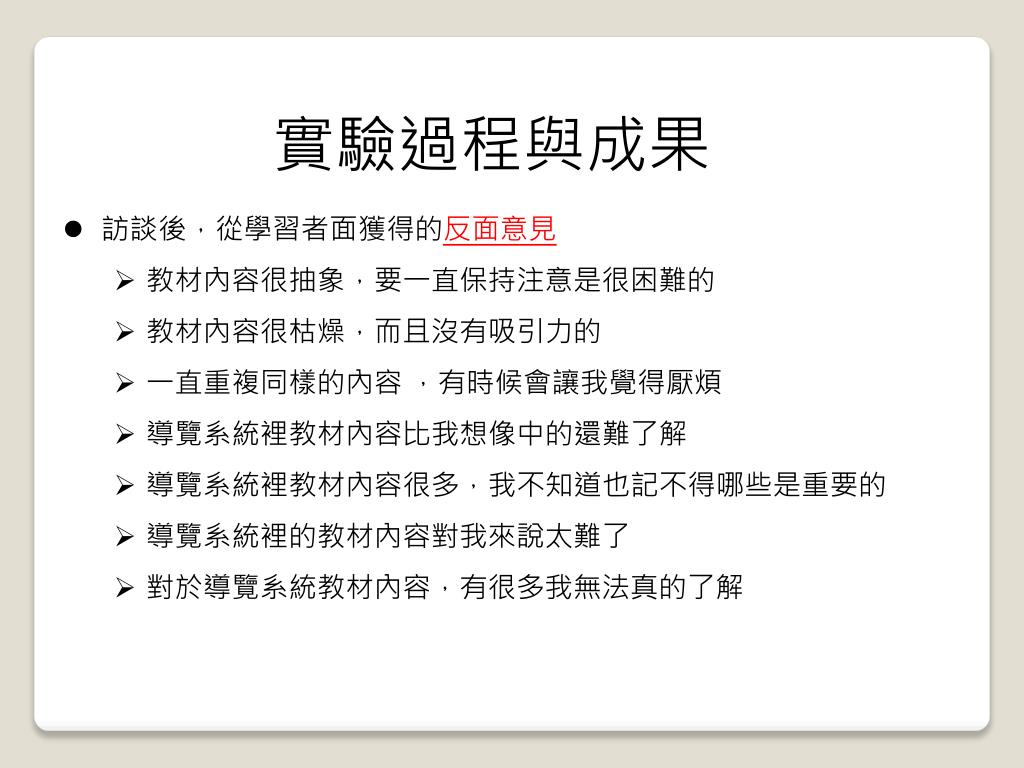 實驗過程與成果

● 訪談後，從學習者面獲得的反面意見

➢ 教材內容很抽象，要一直保持注意是很困難的

➢ 教材內容很枯燥，而且沒有吸引力的

➢ 一直重複同樣的內容 ，有時候會讓我覺得厭煩

➢ 導覽系統裡教材內容比我想像中的還難了解

➢ 導覽系統裡教材內容很多，我不知道也記不得哪些是重要的

➢ 導覽系統裡的教材內容對我來說太難了

➢ 對於導覽系統教材內容，有很多我無法真的了解